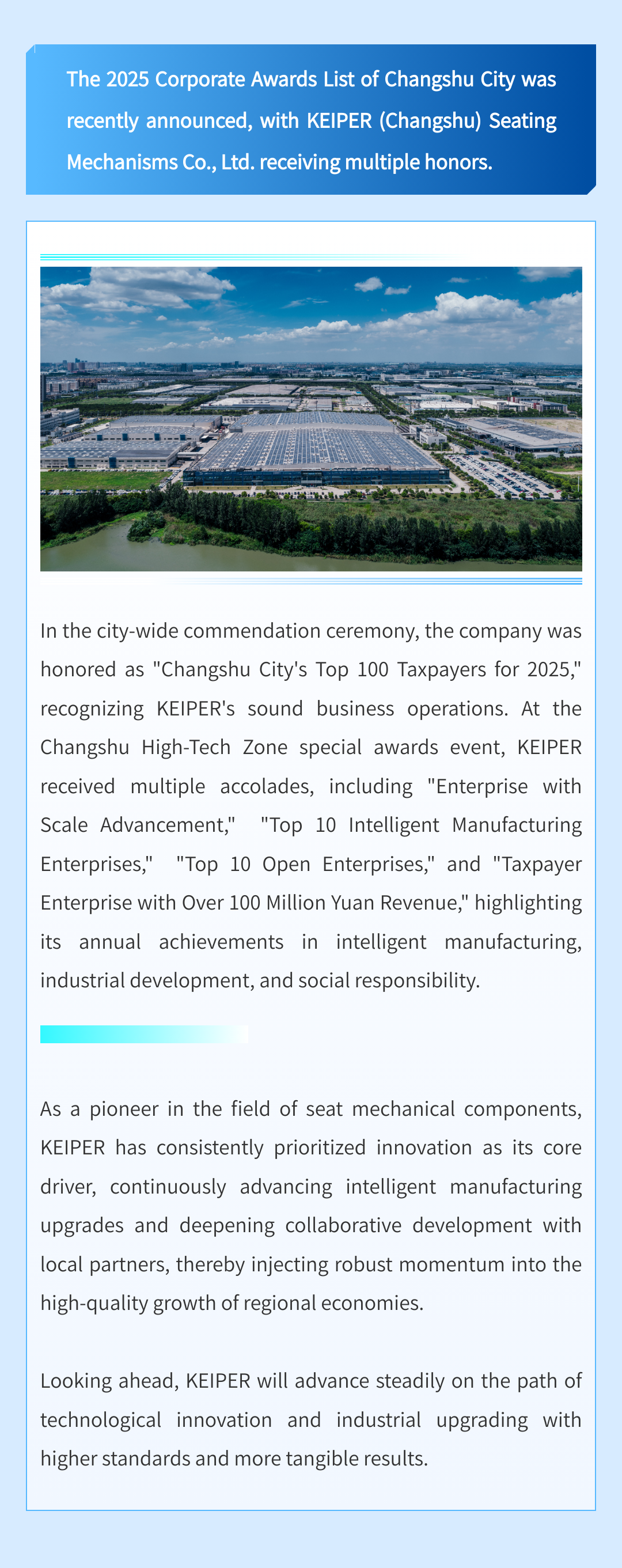 The 2025 Corporate Awards List of Changshu City was recently announced, with KEIPER (Changshu) Seating Mechanisms Co., Ltd. receiving multiple honors.

In the city-wide commendation ceremony, the company was honored as "Changshu City's Top 100 Taxpayers for 2025," recognizing KEIPER's sound business operations. At the Changshu High-Tech Zone special awards event, KEIPER received multiple accolades, including "Enterprise with Scale Advancement," "Top 10 Intelligent Manufacturing Enterprises," "Top 10 Open Enterprises," and "Taxpayer Enterprise with Over 100 Million Yuan Revenue," highlighting its annual achievements in intelligent manufacturing, industrial development, and social responsibility.

As a pioneer in the field of seat mechanical components, KEIPER has consistently prioritized innovation as its core driver, continuously advancing intelligent manufacturing upgrades and deepening collaborative development with local partners, thereby injecting robust momentum into the high-quality growth of regional economies.

Looking ahead, KEIPER will advance steadily on the path of technological innovation and industrial upgrading with higher standards and more tangible results.